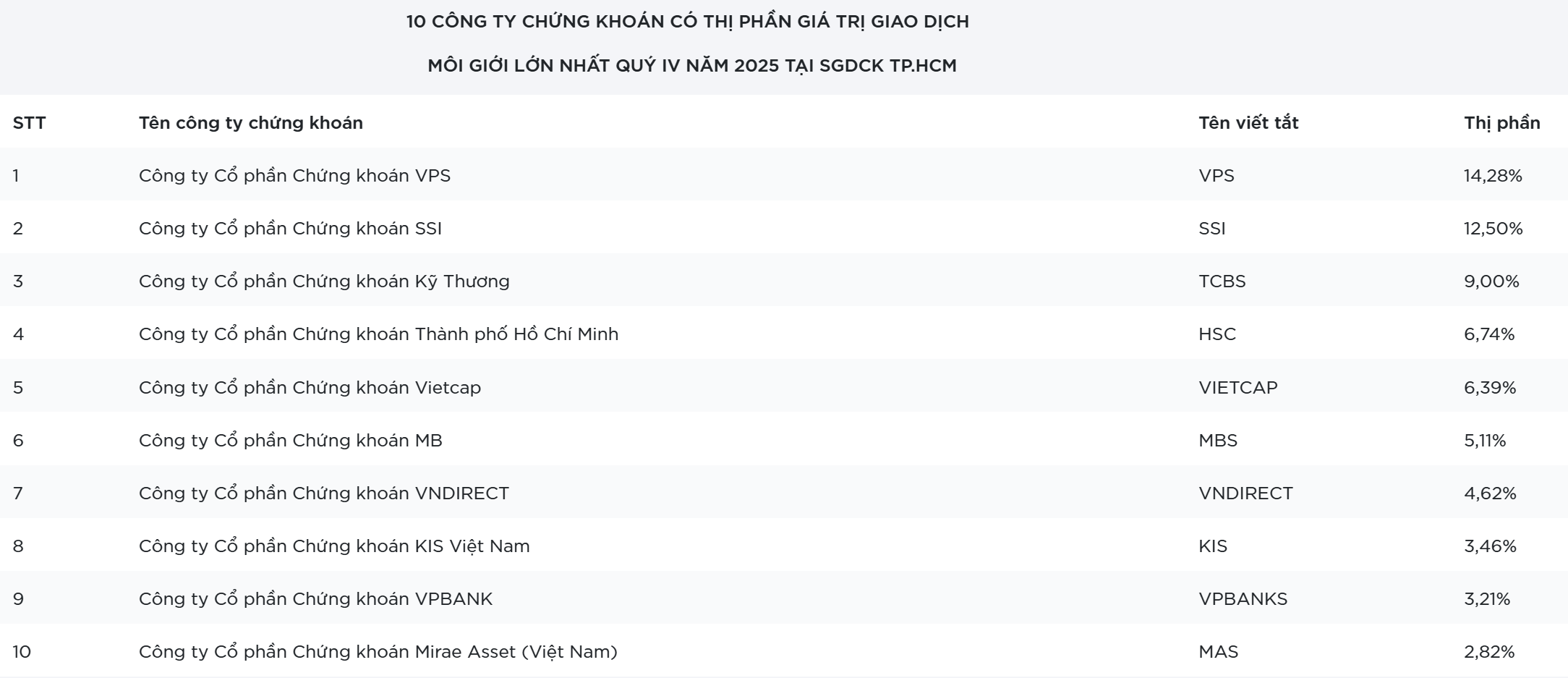 10 CÔNG TY CHỨNG KHOÁN CÓ THỊ PHẦN GIÁ TRỊ GIAO DỊCH

MÔI GIỚI LỚN NHẤT QUÝ IV NĂM 2025 TẠI SGDCK TP.HCM

| STT | Tên công ty chứng khoán | Tên viết tắt | Thị phần |
|---|---|---|---|
| 1 | Công ty Cổ phần Chứng khoán VPS | VPS | 14,28% |
| 2 | Công ty Cổ phần Chứng khoán SSI | SSI | 12,50% |
| 3 | Công ty Cổ phần Chứng khoán Kỹ Thương | TCBS | 9,00% |
| 4 | Công ty Cổ phần Chứng khoán Thành phố Hồ Chí Minh | HSC | 6,74% |
| 5 | Công ty Cổ phần Chứng khoán Vietcap | VIETCAP | 6,39% |
| 6 | Công ty Cổ phần Chứng khoán MB | MBS | 5,11% |
| 7 | Công ty Cổ phần Chứng khoán VNDIRECT | VNDIRECT | 4,62% |
| 8 | Công ty Cổ phần Chứng khoán KIS Việt Nam | KIS | 3,46% |
| 9 | Công ty Cổ phần Chứng khoán VPBANK | VPBANKS | 3,21% |
| 10 | Công ty Cổ phần Chứng khoán Mirae Asset (Việt Nam) | MAS | 2,82% |